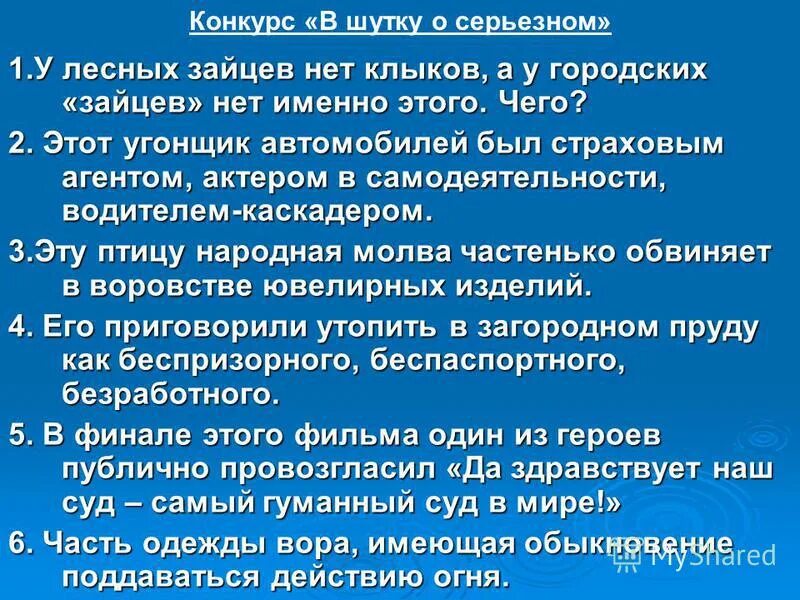 Конкурс «В шутку о серьезном»

1.У лесных зайцев нет клыков, а у городских «зайцев» нет именно этого. Чего?

2. Этот угонщик автомобилей был страховым агентом, актером в самодеятельности, водителем-каскадером.

3.Эту птицу народная молва частенько обвиняет в воровстве ювелирных изделий.

4. Его приговорили утопить в загородном пруду как беспризорного, беспаспортного, безработного.

5. В финале этого фильма один из героев публично провозгласил «Да здравствует наш суд – самый гуманный суд в мире!»

6. Часть одежды вора, имеющая обыкновение поддаваться действию огня.

MyShared